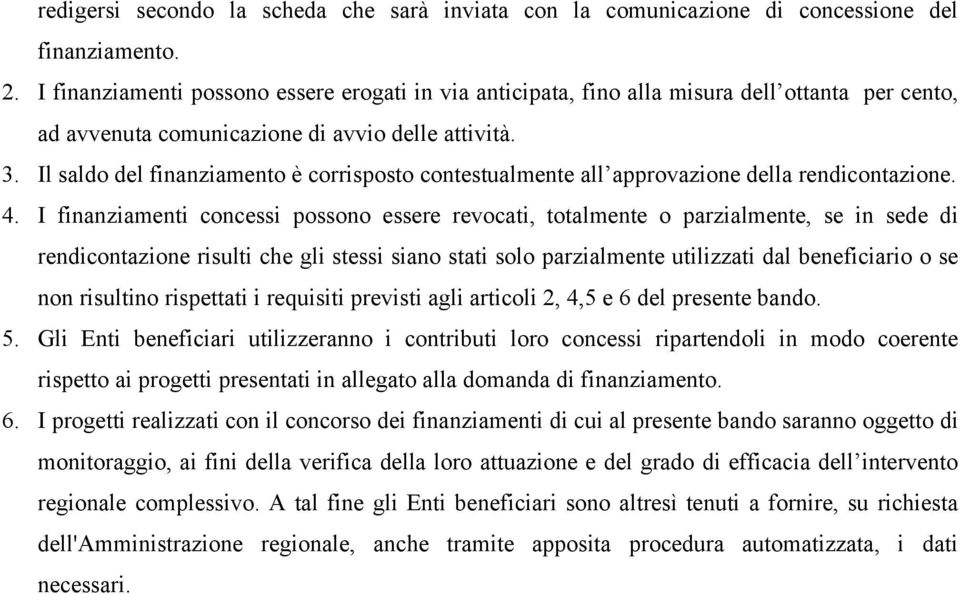 redigersi secondo la scheda che sarà inviata con la comunicazione di concessione del finanziamento.

2. I finanziamenti possono essere erogati in via anticipata, fino alla misura dell’ottanta per cento, ad avvenuta comunicazione di avvio delle attività.

3. Il saldo del finanziamento è corrisposto contestualmente all’approvazione della rendicontazione.

4. I finanziamenti concessi possono essere revocati, totalmente o parzialmente, se in sede di rendicontazione risulti che gli stessi siano stati solo parzialmente utilizzati dal beneficiario o se non risultino rispettati i requisiti previsti agli articoli 2, 4,5 e 6 del presente bando.

5. Gli Enti beneficiari utilizzeranno i contributi loro concessi ripartendoli in modo coerente rispetto ai progetti presentati in allegato alla domanda di finanziamento.

6. I progetti realizzati con il concorso dei finanziamenti di cui al presente bando saranno oggetto di monitoraggio, ai fini della verifica della loro attuazione e del grado di efficacia dell’intervento regionale complessivo. A tal fine gli Enti beneficiari sono altresì tenuti a fornire, su richiesta dell'Amministrazione regionale, anche tramite apposita procedura automatizzata, i dati necessari.